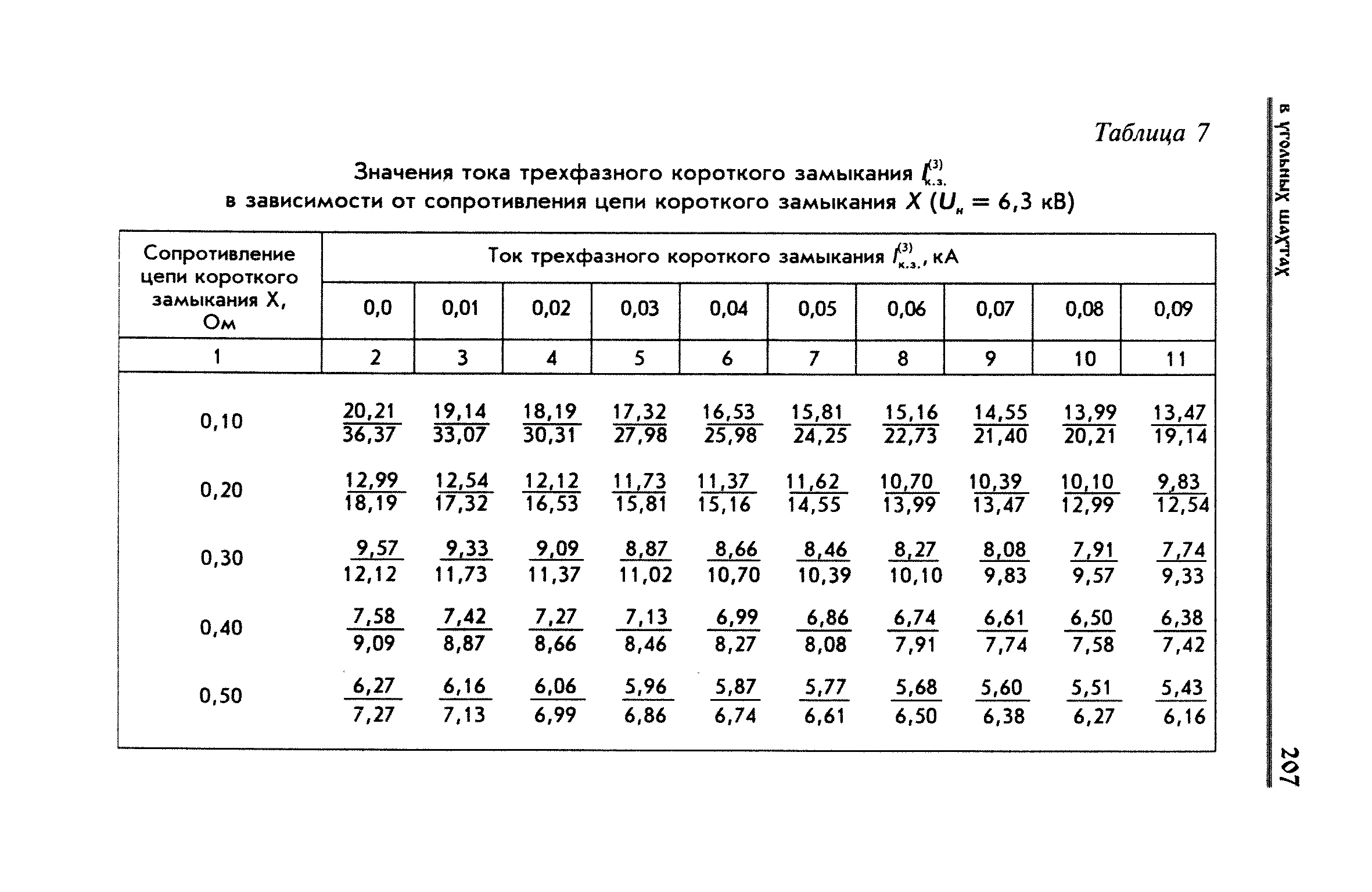 Таблица 7

Значения тока трехфазного короткого замыкания $I^{(3)}_{к.з.}$ в зависимости от сопротивления цепи короткого замыкания $X$ ($U_н = 6,3$ кВ)

| Сопротивление цепи короткого замыкания X, Ом | Ток трехфазного короткого замыкания $I^{(3)}_{к.з.}$, кА | | | | | | | | | |
|---|---|---|---|---|---|---|---|---|---|---|
| | 0,0 | 0,01 | 0,02 | 0,03 | 0,04 | 0,05 | 0,06 | 0,07 | 0,08 | 0,09 |
| 1 | 2 | 3 | 4 | 5 | 6 | 7 | 8 | 9 | 10 | 11 |
| 0,10 | $\frac{20,21}{36,37}$ | $\frac{19,14}{33,07}$ | $\frac{18,19}{30,31}$ | $\frac{17,32}{27,98}$ | $\frac{16,53}{25,98}$ | $\frac{15,81}{24,25}$ | $\frac{15,16}{22,73}$ | $\frac{14,55}{21,40}$ | $\frac{13,99}{20,21}$ | $\frac{13,47}{19,14}$ |
| 0,20 | $\frac{12,99}{18,19}$ | $\frac{12,54}{17,32}$ | $\frac{12,12}{16,53}$ | $\frac{11,73}{15,81}$ | $\frac{11,37}{15,16}$ | $\frac{11,62}{14,55}$ | $\frac{10,70}{13,99}$ | $\frac{10,39}{13,47}$ | $\frac{10,10}{12,99}$ | $\frac{9,83}{12,54}$ |
| 0,30 | $\frac{9,57}{12,12}$ | $\frac{9,33}{11,73}$ | $\frac{9,09}{11,37}$ | $\frac{8,87}{11,02}$ | $\frac{8,66}{10,70}$ | $\frac{8,46}{10,39}$ | $\frac{8,27}{10,10}$ | $\frac{8,08}{9,83}$ | $\frac{7,91}{9,57}$ | $\frac{7,74}{9,33}$ |
| 0,40 | $\frac{7,58}{9,09}$ | $\frac{7,42}{8,87}$ | $\frac{7,27}{8,66}$ | $\frac{7,13}{8,46}$ | $\frac{6,99}{8,27}$ | $\frac{6,86}{8,08}$ | $\frac{6,74}{7,91}$ | $\frac{6,61}{7,74}$ | $\frac{6,50}{7,58}$ | $\frac{6,38}{7,42}$ |
| 0,50 | $\frac{6,27}{7,27}$ | $\frac{6,16}{7,13}$ | $\frac{6,06}{6,99}$ | $\frac{5,96}{6,86}$ | $\frac{5,87}{6,74}$ | $\frac{5,77}{6,61}$ | $\frac{5,68}{6,50}$ | $\frac{5,60}{6,38}$ | $\frac{5,51}{6,27}$ | $\frac{5,43}{6,16}$ |

в угольных шахтах

207